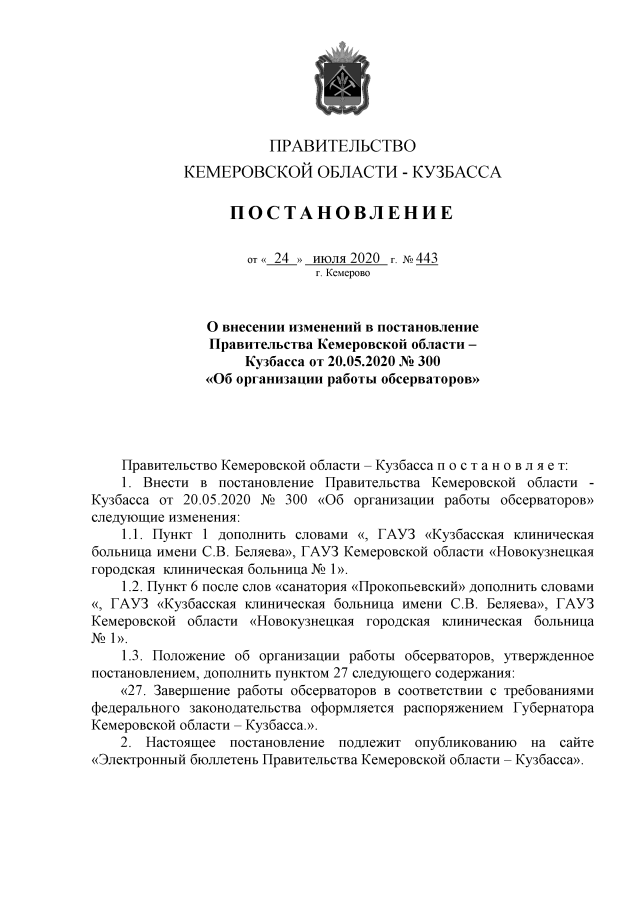 ПРАВИТЕЛЬСТВО
КЕМЕРОВСКОЙ ОБЛАСТИ - КУЗБАССА

ПОСТАНОВЛЕНИЕ

от « 24 » июля 2020 г. № 443
г. Кемерово

О внесении изменений в постановление Правительства Кемеровской области – Кузбасса от 20.05.2020 № 300 «Об организации работы обсерваторов»

Правительство Кемеровской области – Кузбасса п о с т а н о в л я е т:

1. Внести в постановление Правительства Кемеровской области - Кузбасса от 20.05.2020 № 300 «Об организации работы обсерваторов» следующие изменения:

1.1. Пункт 1 дополнить словами «, ГАУЗ «Кузбасская клиническая больница имени С.В. Беляева», ГАУЗ Кемеровской области «Новокузнецкая городская клиническая больница № 1».

1.2. Пункт 6 после слов «санатория «Прокопьевский» дополнить словами «, ГАУЗ «Кузбасская клиническая больница имени С.В. Беляева», ГАУЗ Кемеровской области «Новокузнецкая городская клиническая больница № 1».

1.3. Положение об организации работы обсерваторов, утвержденное постановлением, дополнить пунктом 27 следующего содержания:

«27. Завершение работы обсерваторов в соответствии с требованиями федерального законодательства оформляется распоряжением Губернатора Кемеровской области – Кузбасса.».

2. Настоящее постановление подлежит опубликованию на сайте «Электронный бюллетень Правительства Кемеровской области – Кузбасса».